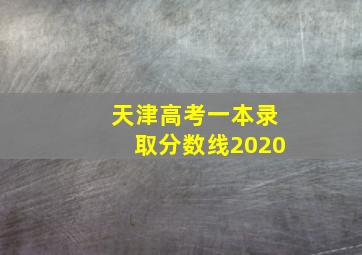 天津高考一本录取分数线2020